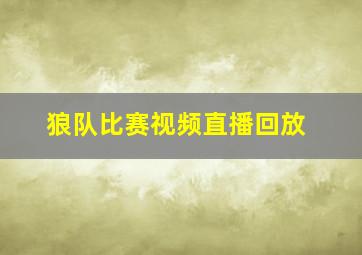 狼队比赛视频直播回放